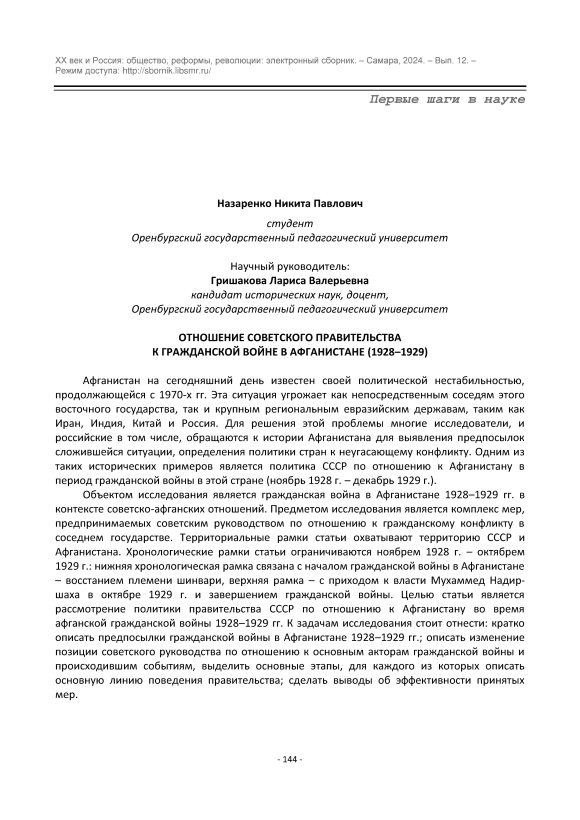 XX век и Россия: общество, реформы, революции: электронный сборник. – Самара, 2024. – Вып. 12. – Режим доступа: http://sbornik.libsmr.ru/

Первые шаги в науке

Назаренко Никита Павлович

студент
Оренбургский государственный педагогический университет

Научный руководитель:
Гришакова Лариса Валерьевна
кандидат исторических наук, доцент,
Оренбургский государственный педагогический университет

ОТНОШЕНИЕ СОВЕТСКОГО ПРАВИТЕЛЬСТВА
К ГРАЖДАНСКОЙ ВОЙНЕ В АФГАНИСТАНЕ (1928–1929)

Афганистан на сегодняшний день известен своей политической нестабильностью, продолжающейся с 1970-х гг. Эта ситуация угрожает как непосредственным соседям этого восточного государства, так и крупным региональным евразийским державам, таким как Иран, Индия, Китай и Россия. Для решения этой проблемы многие исследователи, и российские в том числе, обращаются к истории Афганистана для выявления предпосылок сложившейся ситуации, определения политики стран к неугасающему конфликту. Одним из таких исторических примеров является политика СССР по отношению к Афганистану в период гражданской войны в этой стране (ноябрь 1928 г. – декабрь 1929 г.).

Объектом исследования является гражданская война в Афганистане 1928–1929 гг. в контексте советско-афганских отношений. Предметом исследования является комплекс мер, предпринимаемых советским руководством по отношению к гражданскому конфликту в соседнем государстве. Территориальные рамки статьи охватывают территорию СССР и Афганистана. Хронологические рамки статьи ограничиваются ноябрем 1928 г. – октябрем 1929 г.: нижняя хронологическая рамка связана с началом гражданской войны в Афганистане – восстанием племени шинвари, верхняя рамка – с приходом к власти Мухаммед Надир-шаха в октябре 1929 г. и завершением гражданской войны. Целью статьи является рассмотрение политики правительства СССР по отношению к Афганистану во время афганской гражданской войны 1928–1929 гг. К задачам исследования стоит отнести: кратко описать предпосылки гражданской войны в Афганистане 1928–1929 гг.; описать изменение позиции советского руководства по отношению к основным акторам гражданской войны и происходившим событиям, выделить основные этапы, для каждого из которых описать основную линию поведения правительства; сделать выводы об эффективности принятых мер.

- 144 -